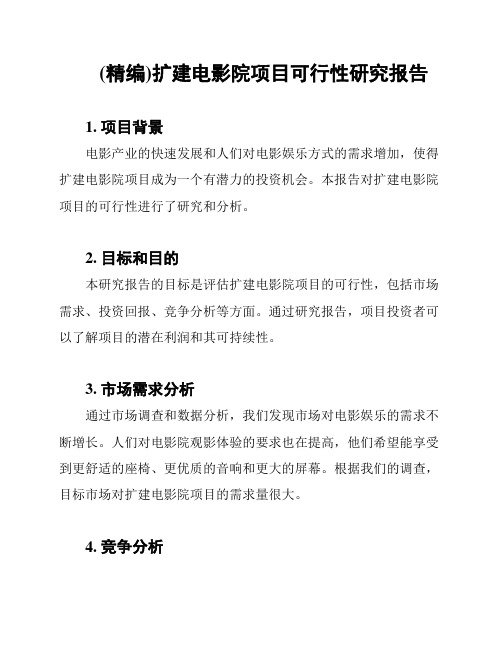 (精编)扩建电影院项目可行性研究报告

1. 项目背景

电影产业的快速发展和人们对电影娱乐方式的需求增加，使得扩建电影院项目成为一个有潜力的投资机会。本报告对扩建电影院项目的可行性进行了研究和分析。

2. 目标和目的

本研究报告的目标是评估扩建电影院项目的可行性，包括市场需求、投资回报、竞争分析等方面。通过研究报告，项目投资者可以了解项目的潜在利润和其可持续性。

3. 市场需求分析

通过市场调查和数据分析，我们发现市场对电影娱乐的需求不断增长。人们对电影院观影体验的要求也在提高，他们希望能享受到更舒适的座椅、更优质的音响和更大的屏幕。根据我们的调查，目标市场对扩建电影院项目的需求量很大。

4. 竞争分析